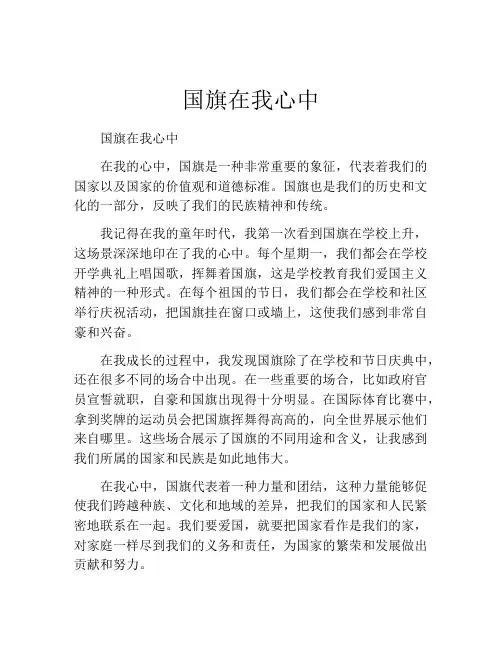 国旗在我心中

国旗在我心中

在我的心中，国旗是一种非常重要的象征，代表着我们的国家以及国家的价值观和道德标准。国旗也是我们的历史和文化的一部分，反映了我们的民族精神和传统。

我记得在我的童年时代，我第一次看到国旗在学校上升，这场景深深地印在了我的心中。每个星期一，我们都会在学校开学典礼上唱国歌，挥舞着国旗，这是学校教育我们爱国主义精神的一种形式。在每个祖国的节日，我们都会在学校和社区举行庆祝活动，把国旗挂在窗口或墙上，这使我们感到非常自豪和兴奋。

在我成长的过程中，我发现国旗除了在学校和节日庆典中，还在很多不同的场合中出现。在一些重要的场合，比如政府官员宣誓就职，自豪和国旗出现得十分明显。在国际体育比赛中，拿到奖牌的运动员会把国旗挥舞得高高的，向全世界展示他们来自哪里。这些场合展示了国旗的不同用途和含义，让我感到我们所属的国家和民族是如此地伟大。

在我心中，国旗代表着一种力量和团结，这种力量能够促使我们跨越种族、文化和地域的差异，把我们的国家和人民紧密地联系在一起。我们要爱国，就要把国家看作是我们的家，对家庭一样尽到我们的义务和责任，为国家的繁荣和发展做出贡献和努力。